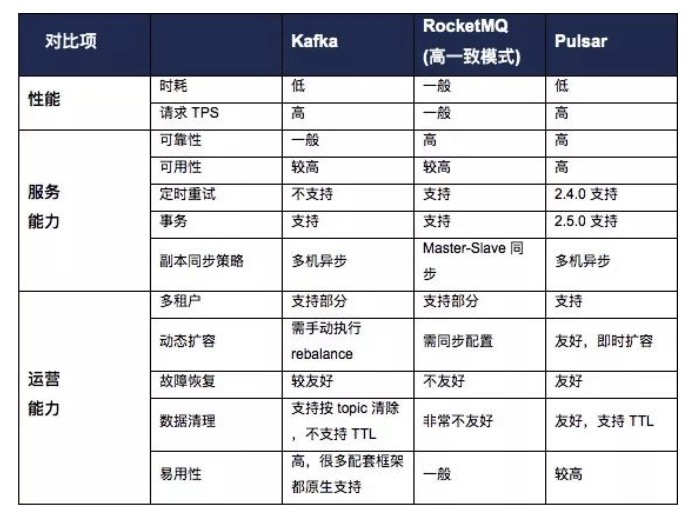 | 对比项 | | Kafka | RocketMQ (高一致模式) | Pulsar |
|---|---|---|---|---|
| 性能 | 时耗 | 低 | 一般 | 低 |
| | 请求 TPS | 高 | 一般 | 高 |
| 服务能力 | 可靠性 | 一般 | 高 | 高 |
| | 可用性 | 较高 | 较高 | 高 |
| | 定时重试 | 不支持 | 支持 | 2.4.0 支持 |
| | 事务 | 支持 | 支持 | 2.5.0 支持 |
| | 副本同步策略 | 多机异步 | Master-Slave 同步 | 多机异步 |
| 运营能力 | 多租户 | 支持部分 | 支持部分 | 支持 |
| | 动态扩容 | 需手动执行 rebalance | 需同步配置 | 友好，即时扩容 |
| | 故障恢复 | 较友好 | 不友好 | 友好 |
| | 数据清理 | 支持按 topic 清除，不支持 TTL | 非常不友好 | 友好，支持 TTL |
| | 易用性 | 高，很多配套框架都原生支持 | 一般 | 较高 |